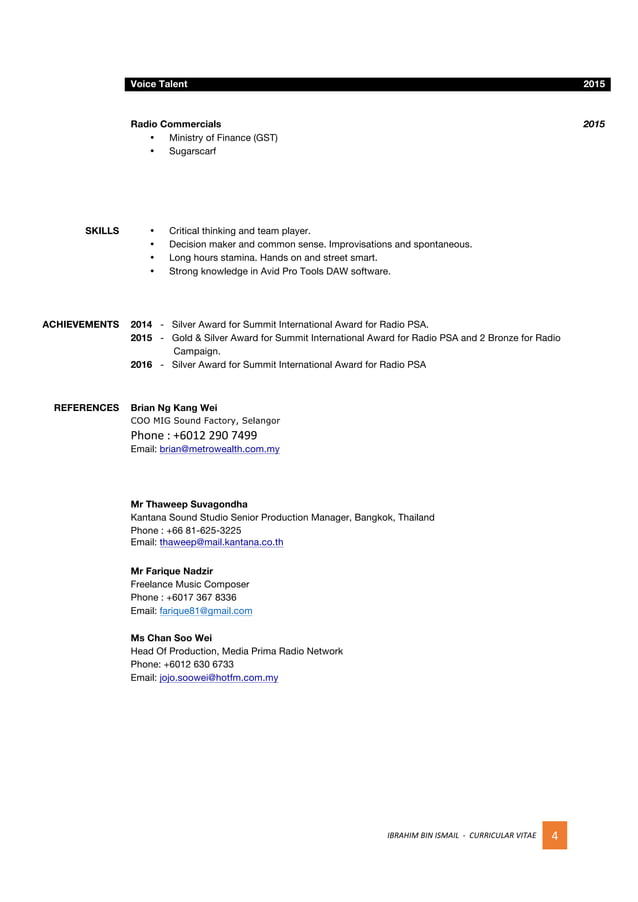 Voice Talent 2015

Radio Commercials 2015
• Ministry of Finance (GST)
• Sugarscarf

SKILLS
• Critical thinking and team player.
• Decision maker and common sense. Improvisations and spontaneous.
• Long hours stamina. Hands on and street smart.
• Strong knowledge in Avid Pro Tools DAW software.

ACHIEVEMENTS
2014 - Silver Award for Summit International Award for Radio PSA.
2015 - Gold & Silver Award for Summit International Award for Radio PSA and 2 Bronze for Radio Campaign.
2016 - Silver Award for Summit International Award for Radio PSA

REFERENCES
Brian Ng Kang Wei
COO MIG Sound Factory, Selangor
Phone : +6012 290 7499
Email: brian@metrowealth.com.my

Mr Thaweep Suvagondha
Kantana Sound Studio Senior Production Manager, Bangkok, Thailand
Phone : +66 81-625-3225
Email: thaweep@mail.kantana.co.th

Mr Farique Nadzir
Freelance Music Composer
Phone : +6017 367 8336
Email: farique81@gmail.com

Ms Chan Soo Wei
Head Of Production, Media Prima Radio Network
Phone: +6012 630 6733
Email: jojo.soowei@hotfm.com.my

IBRAHIM BIN ISMAIL - CURRICULAR VITAE 4